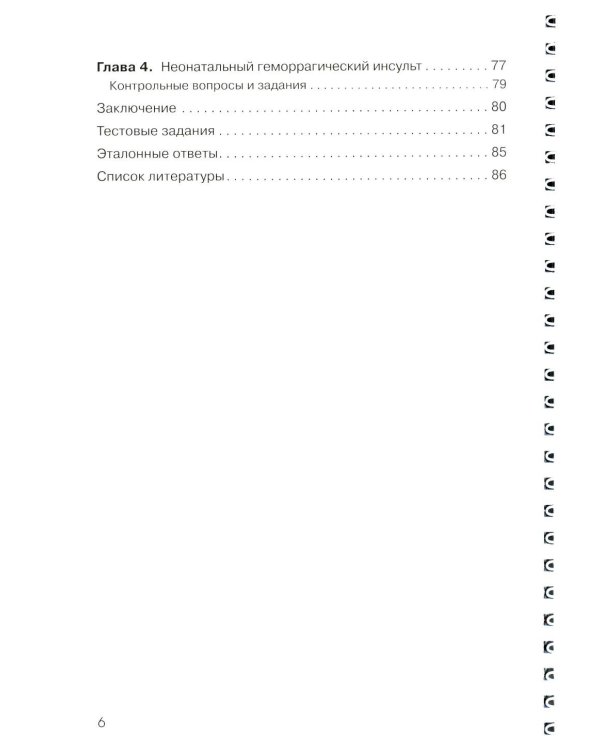 Глава 4. Неонатальный геморрагический инсульт 77
Контрольные вопросы и задания 79
Заключение 80
Тестовые задания 81
Эталонные ответы 85
Список литературы 86

6